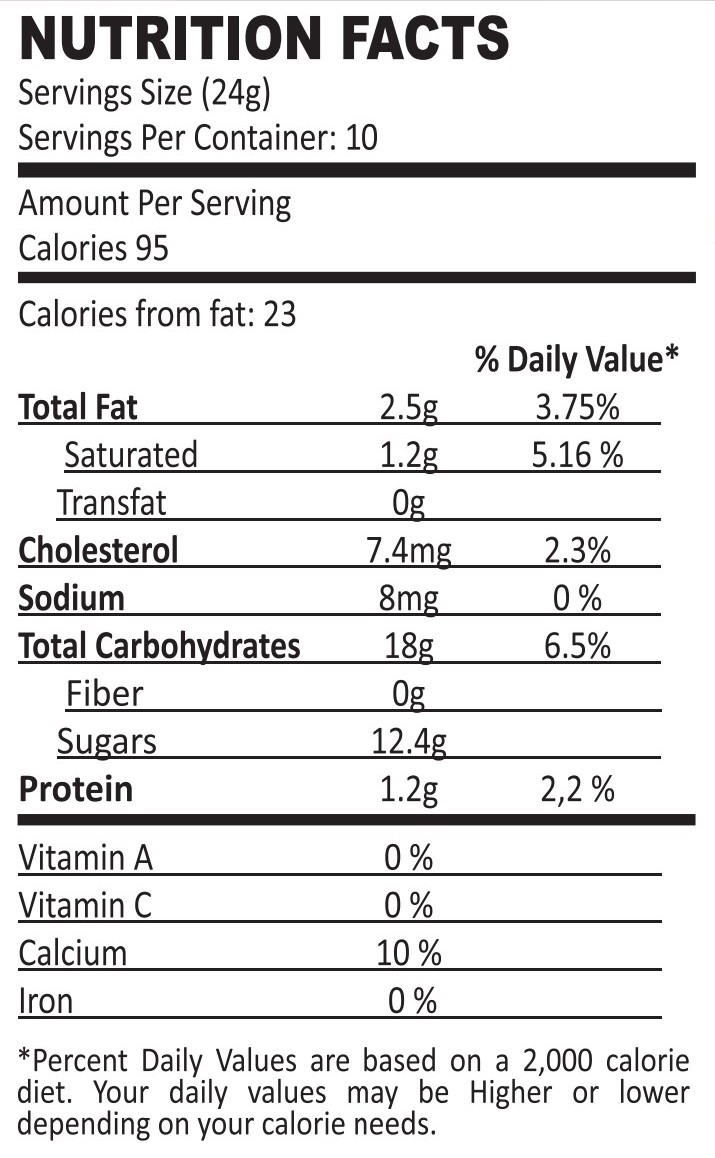 NUTRITION FACTS
Servings Size (24g)
Servings Per Container: 10

Amount Per Serving
Calories 95

Calories from fat: 23

| | | % Daily Value* |
|---|---|---|
| Total Fat | 2.5g | 3.75% |
| Saturated | 1.2g | 5.16 % |
| Transfat | 0g | |
| Cholesterol | 7.4mg | 2.3% |
| Sodium | 8mg | 0 % |
| Total Carbohydrates | 18g | 6.5% |
| Fiber | 0g | |
| Sugars | 12.4g | |
| Protein | 1.2g | 2,2 % |
| Vitamin A | 0 % | |
| Vitamin C | 0 % | |
| Calcium | 10 % | |
| Iron | 0 % | |

*Percent Daily Values are based on a 2,000 calorie diet. Your daily values may be Higher or lower depending on your calorie needs.